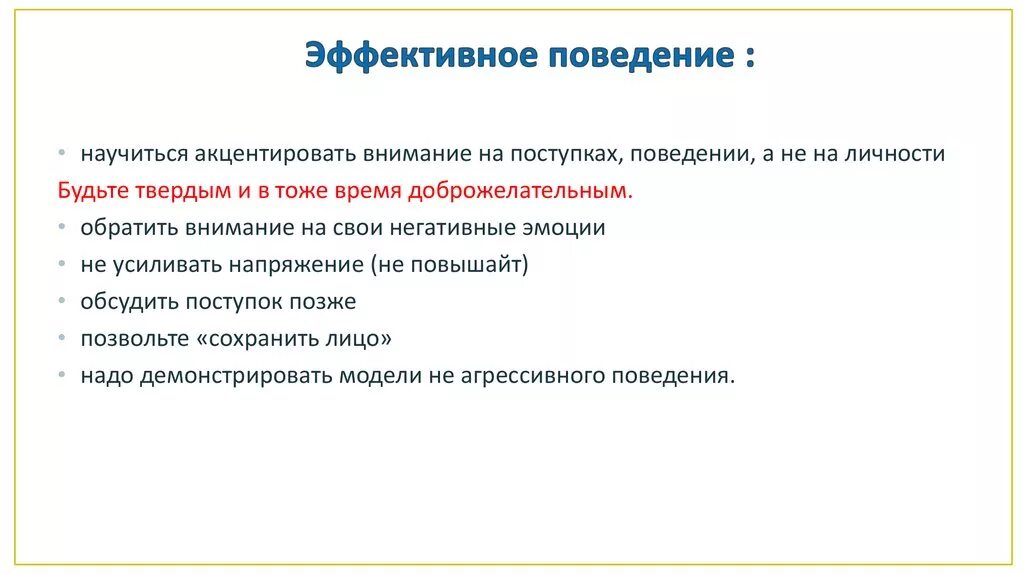 Эффективное поведение :

• научиться акцентировать внимание на поступках, поведении, а не на личности
Будьте твердым и в тоже время доброжелательным.
• обратить внимание на свои негативные эмоции
• не усиливать напряжение (не повышайт)
• обсудить поступок позже
• позвольте «сохранить лицо»
• надо демонстрировать модели не агрессивного поведения.